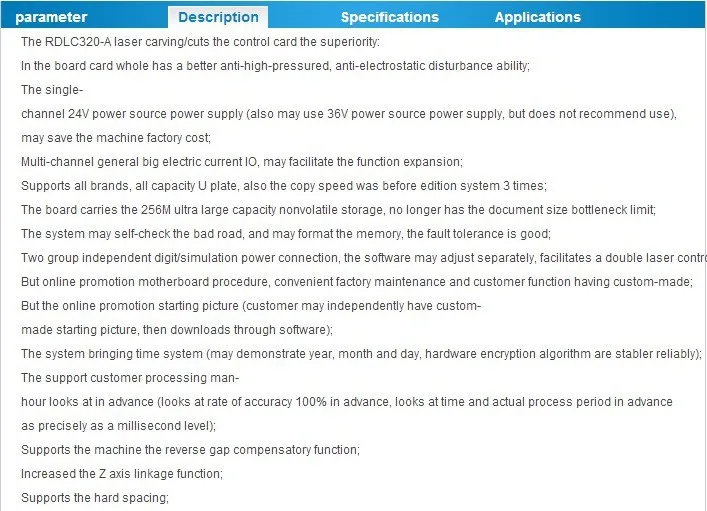 parameter Description Specifications Applications

The RDLC320-A laser carving/cuts the control card the superiority:

In the board card whole has a better anti-high-pressured, anti-electrostatic disturbance ability;

The single-channel 24V power source power supply (also may use 36V power source power supply, but does not recommend use), may save the machine factory cost;

Multi-channel general big electric current IO, may facilitate the function expansion;

Supports all brands, all capacity U plate, also the copy speed was before edition system 3 times;

The board carries the 256M ultra large capacity nonvolatile storage, no longer has the document size bottleneck limit;

The system may self-check the bad road, and may format the memory, the fault tolerance is good;

Two group independent digit/simulation power connection, the software may adjust separately, facilitates a double laser contro

But online promotion motherboard procedure, convenient factory maintenance and customer function having custom-made;

But the online promotion starting picture (customer may independently have custom-made starting picture, then downloads through software);

The system bringing time system (may demonstrate year, month and day, hardware encryption algorithm are stabler reliably);

The support customer processing man-hour looks at in advance (looks at rate of accuracy 100% in advance, looks at time and actual process period in advance as precisely as a millisecond level);

Supports the machine the reverse gap compensatory function;

Increased the Z axis linkage function;

Supports the hard spacing;